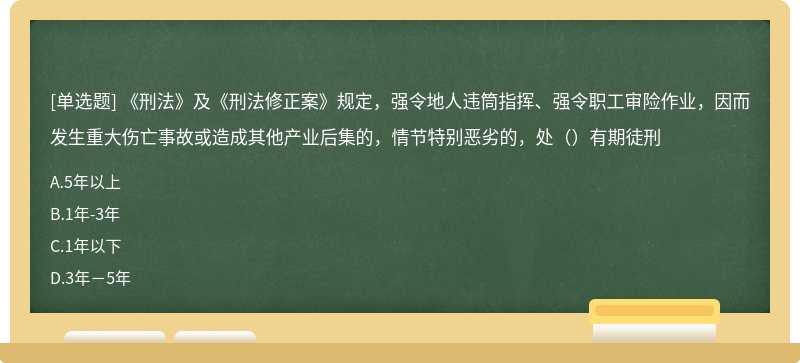 [单选题] 《刑法》及《刑法修正案》规定，强令地人违筒指挥、强令职工审险作业，因而发生重大伤亡事故或造成其他产业后集的，情节特别恶劣的，处（）有期徒刑

A.5年以上

B.1年-3年

C.1年以下

D.3年－5年